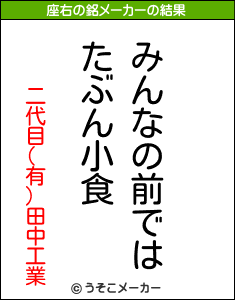 座右の銘メーカーの結果

みんなの前では
たぶん小食

二代目(有)田中工業

© うそこメーカー